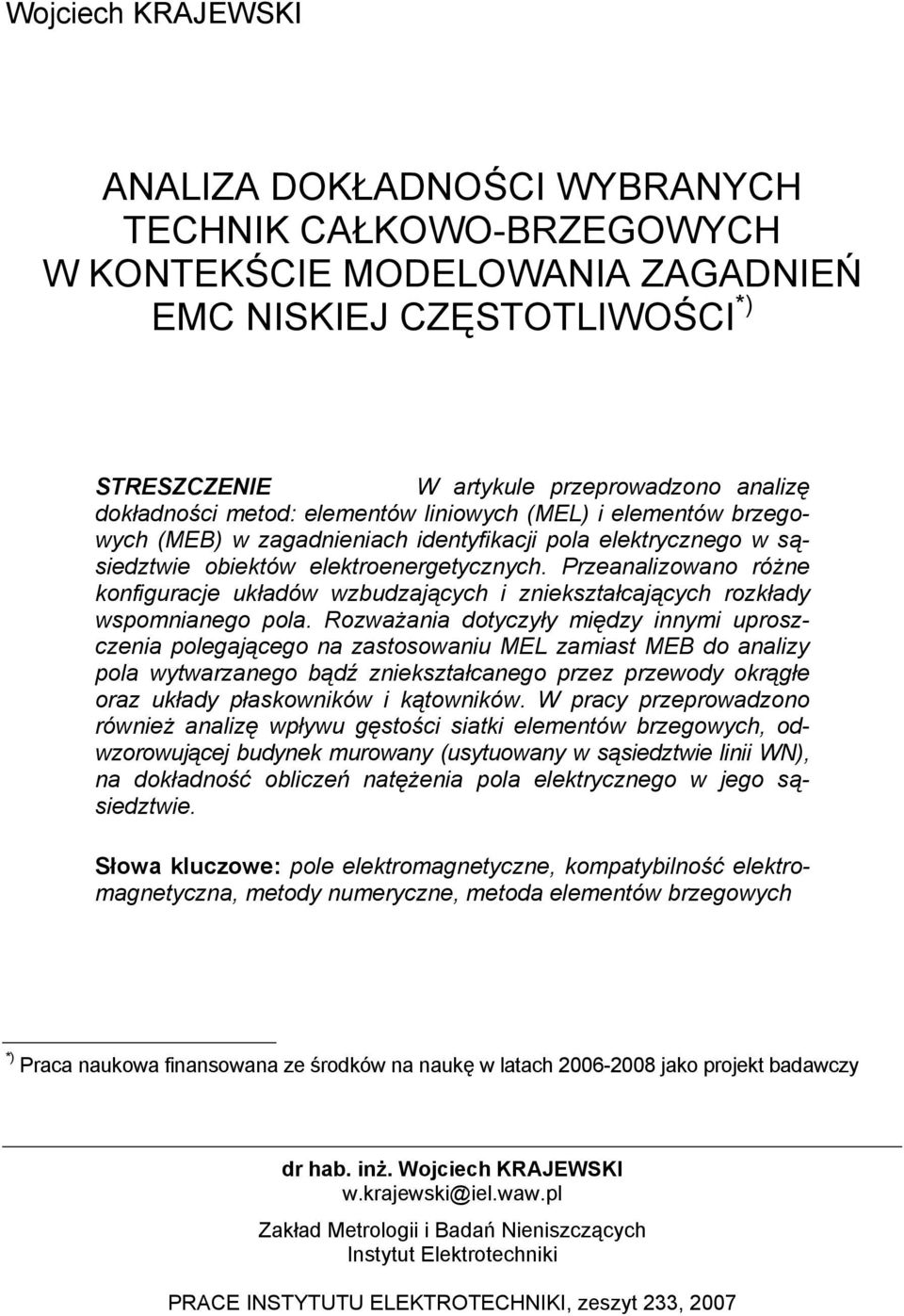 Wojciech KRAJEWSKI

ANALIZA DOKŁADNOŚCI WYBRANYCH TECHNIK CAŁKOWO-BRZEGOWYCH W KONTEKŚCIE MODELOWANIA ZAGADNIEŃ EMC NISKIEJ CZĘSTOTLIWOŚCI$^{*)}$

STRESZCZENIE W artykule przeprowadzono analizę dokładności metod: elementów liniowych (MEL) i elementów brzegowych (MEB) w zagadnieniach identyfikacji pola elektrycznego w sąsiedztwie obiektów elektroenergetycznych. Przeanalizowano różne konfiguracje układów wzbudzających i zniekształcających rozkłady wspomnianego pola. Rozważania dotyczyły między innymi uproszczenia polegającego na zastosowaniu MEL zamiast MEB do analizy pola wytwarzanego bądź zniekształcanego przez przewody okrągłe oraz układy płaskowników i kątowników. W pracy przeprowadzono również analizę wpływu gęstości siatki elementów brzegowych, odwzorowującej budynek murowany (usytuowany w sąsiedztwie linii WN), na dokładność obliczeń natężenia pola elektrycznego w jego sąsiedztwie.

Słowa kluczowe: pole elektromagnetyczne, kompatybilność elektromagnetyczna, metody numeryczne, metoda elementów brzegowych

$^{*)}$ Praca naukowa finansowana ze środków na naukę w latach 2006-2008 jako projekt badawczy

dr hab. inż. Wojciech KRAJEWSKI
w.krajewski@iel.waw.pl

Zakład Metrologii i Badań Nieniszczących
Instytut Elektrotechniki

PRACE INSTYTUTU ELEKTROTECHNIKI, zeszyt 233, 2007